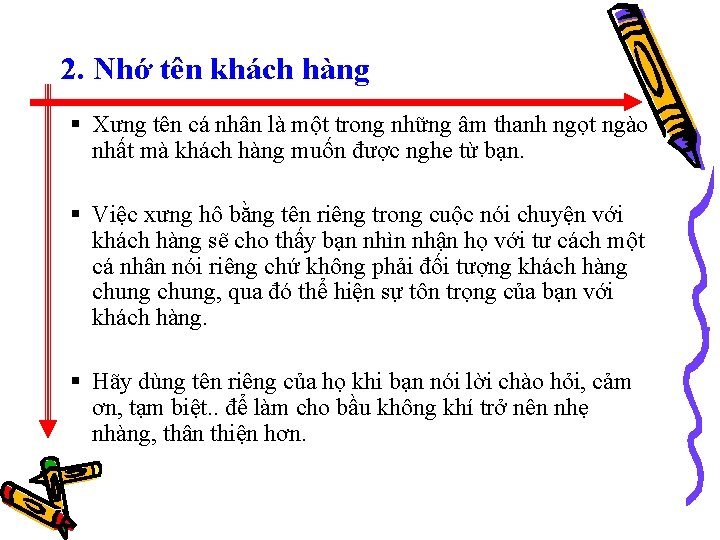 2. Nhớ tên khách hàng

▪ Xưng tên cá nhân là một trong những âm thanh ngọt ngào nhất mà khách hàng muốn được nghe từ bạn.

▪ Việc xưng hô bằng tên riêng trong cuộc nói chuyện với khách hàng sẽ cho thấy bạn nhìn nhận họ với tư cách một cá nhân nói riêng chứ không phải đối tượng khách hàng chung chung, qua đó thể hiện sự tôn trọng của bạn với khách hàng.

▪ Hãy dùng tên riêng của họ khi bạn nói lời chào hỏi, cảm ơn, tạm biệt.. để làm cho bầu không khí trở nên nhẹ nhàng, thân thiện hơn.